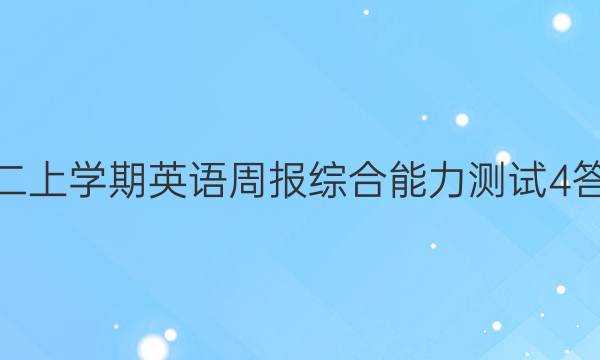 二上学期英语周报综合能力测试4答